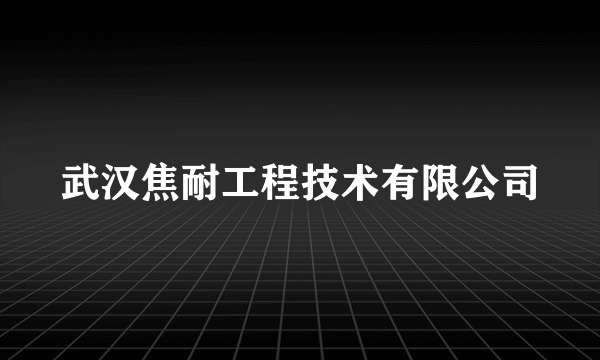 武汉焦耐工程技术有限公司